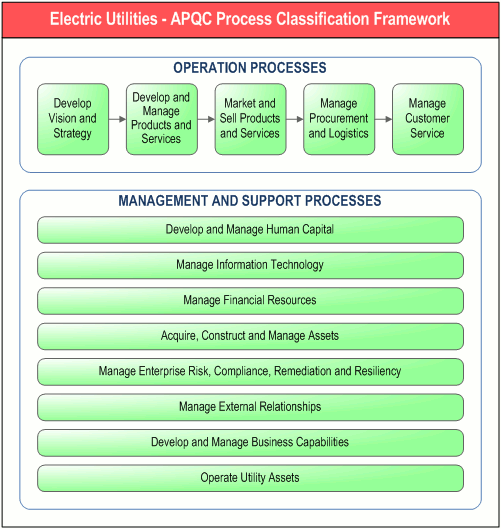 Electric Utilities - APQC Process Classification Framework

OPERATION PROCESSES

Develop Vision and Strategy

Develop and Manage Products and Services

Market and Sell Products and Services

Manage Procurement and Logistics

Manage Customer Service

MANAGEMENT AND SUPPORT PROCESSES

Develop and Manage Human Capital

Manage Information Technology

Manage Financial Resources

Acquire, Construct and Manage Assets

Manage Enterprise Risk, Compliance, Remediation and Resiliency

Manage External Relationships

Develop and Manage Business Capabilities

Operate Utility Assets